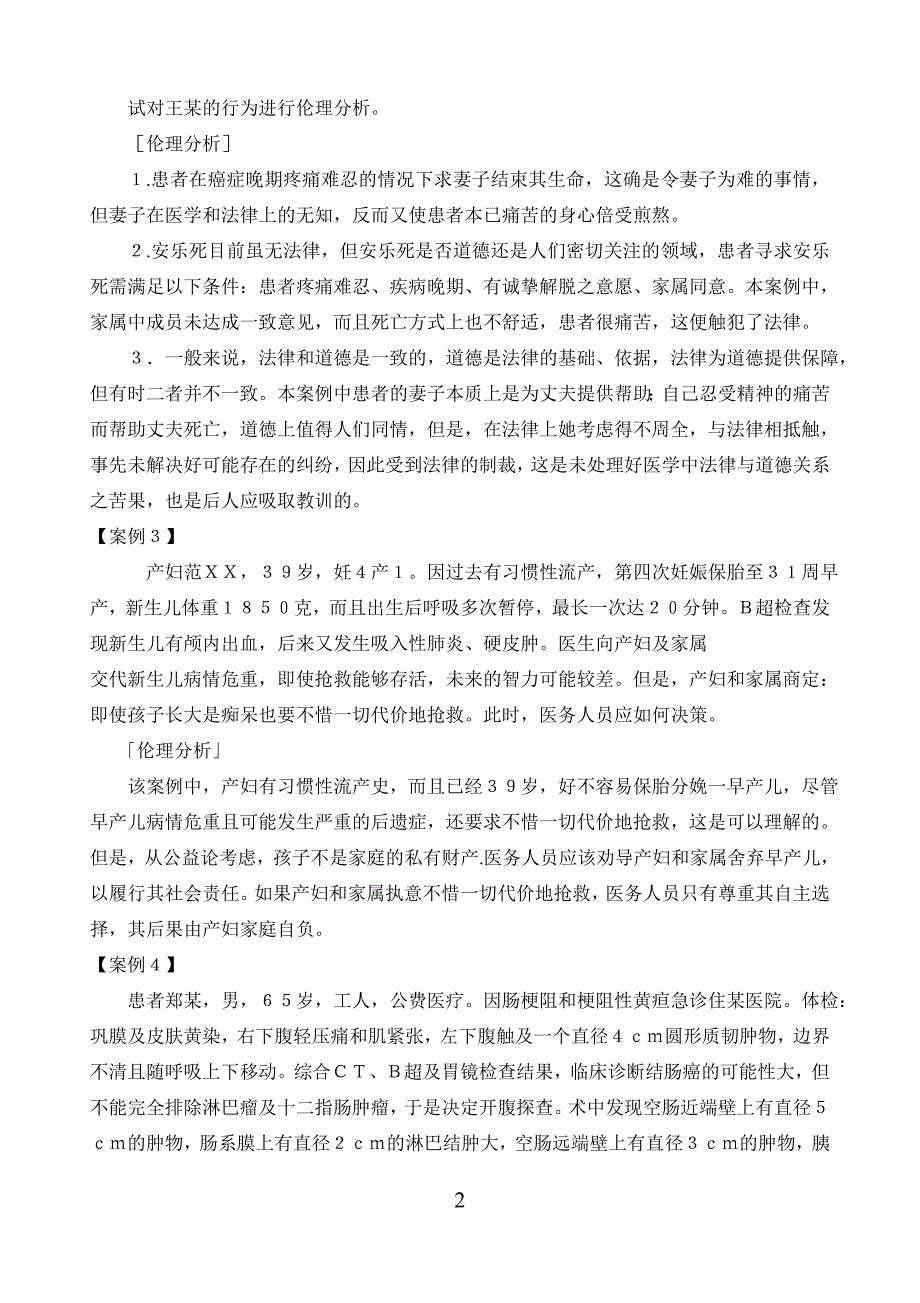 试对王某的行为进行伦理分析。

［伦理分析］

1.患者在癌症晚期疼痛难忍的情况下求妻子结束其生命，这确是令妻子为难的事情，但妻子在医学和法律上的无知，反而又使患者本已痛苦的身心倍受煎熬。

2.安乐死目前虽无法律，但安乐死是否道德还是人们密切关注的领域，患者寻求安乐死需满足以下条件：患者疼痛难忍、疾病晚期、有诚挚解脱之意愿、家属同意。本案例中，家属中成员未达成一致意见，而且死亡方式上也不舒适，患者很痛苦，这便触犯了法律。

3．一般来说，法律和道德是一致的，道德是法律的基础、依据，法律为道德提供保障，但有时二者并不一致。本案例中患者的妻子本质上是为丈夫提供帮助;自己忍受精神的痛苦而帮助丈夫死亡，道德上值得人们同情，但是，在法律上她考虑得不周全，与法律相抵触，事先未解决好可能存在的纠纷，因此受到法律的制裁，这是未处理好医学中法律与道德关系之苦果，也是后人应吸取教训的。

【案例３】

产妇范ＸＸ，３９岁，妊４产１。因过去有习惯性流产，第四次妊娠保胎至３１周早产，新生儿体重１８５０克，而且出生后呼吸多次暂停，最长一次达２０分钟。Ｂ超检查发现新生儿有颅内出血，后来又发生吸入性肺炎、硬皮肿。医生向产妇及家属交代新生儿病情危重，即使抢救能够存活，未来的智力可能较差。但是，产妇和家属商定：即使孩子长大是痴呆也要不惜一切代价地抢救。此时，医务人员应如何决策。

「伦理分析」

该案例中，产妇有习惯性流产史，而且已经３９岁，好不容易保胎分娩一早产儿，尽管早产儿病情危重且可能发生严重的后遗症，还要求不惜一切代价地抢救，这是可以理解的。但是，从公益论考虑，孩子不是家庭的私有财产.医务人员应该劝导产妇和家属舍弃早产儿，以履行其社会责任。如果产妇和家属执意不惜一切代价地抢救，医务人员只有尊重其自主选择，其后果由产妇家庭自负。

【案例４】

患者郑某，男，６５岁，工人，公费医疗。因肠梗阻和梗阻性黄疸急诊住某医院。体检：巩膜及皮肤黄染，右下腹轻压痛和肌紧张，左下腹触及一个直径４ｃｍ圆形质韧肿物，边界不清且随呼吸上下移动。综合ＣＴ、Ｂ超及胃镜检查结果，临床诊断结肠癌的可能性大，但不能完全排除淋巴瘤及十二指肠肿瘤，于是决定开腹探查。术中发现空肠近端壁上有直径５ｃｍ的肿物，肠系膜上有直径２ｃｍ的淋巴结肿大，空肠远端壁上有直径３ｃｍ的肿物，胰

2